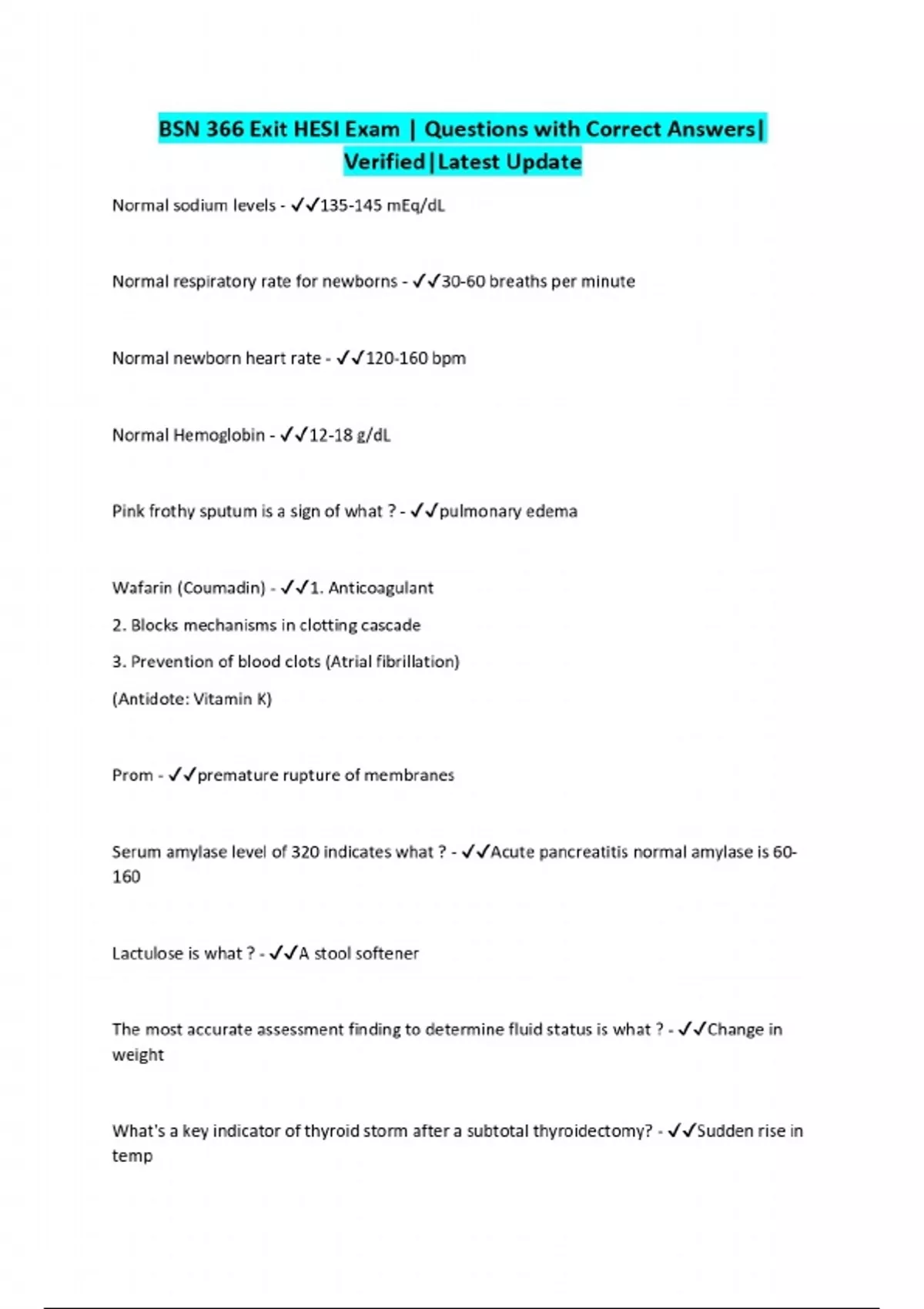 BSN 366 Exit HESI Exam | Questions with Correct Answers| Verified|Latest Update

Normal sodium levels - ✓✓135-145 mEq/dL

Normal respiratory rate for newborns - ✓✓30-60 breaths per minute

Normal newborn heart rate - ✓✓120-160 bpm

Normal Hemoglobin - ✓✓12-18 g/dL

Pink frothy sputum is a sign of what ? - ✓✓pulmonary edema

Wafarin (Coumadin) - ✓✓1. Anticoagulant

2. Blocks mechanisms in clotting cascade

3. Prevention of blood clots (Atrial fibrillation)

(Antidote: Vitamin K)

Prom - ✓✓premature rupture of membranes

Serum amylase level of 320 indicates what ? - ✓✓Acute pancreatitis normal amylase is 60-160

Lactulose is what ? - ✓✓A stool softener

The most accurate assessment finding to determine fluid status is what ? - ✓✓Change in weight

What's a key indicator of thyroid storm after a subtotal thyroidectomy? - ✓✓Sudden rise in temp